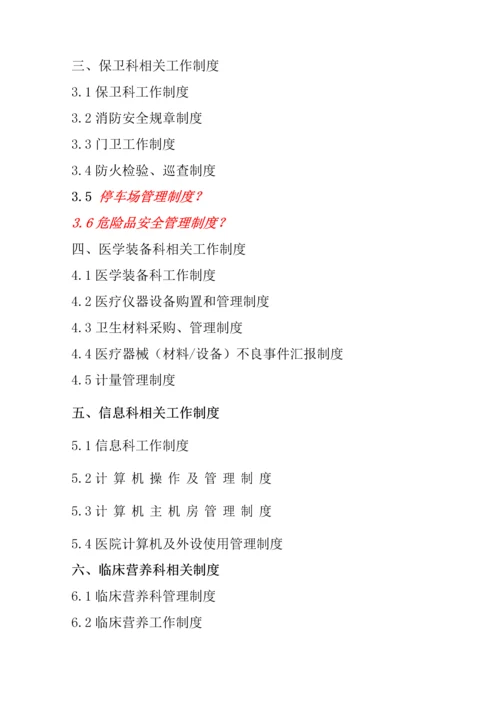 三、保卫科相关工作制度

3.1 保卫科工作制度

3.2 消防安全规章制度

3.3 门卫工作制度

3.4 防火检验、巡查制度

3.5 停车场管理制度？

3.6 危险品安全管理制度？

四、医学装备科相关工作制度

4.1 医学装备科工作制度

4.2 医疗仪器设备购置和管理制度

4.3 卫生材料采购、管理制度

4.4 医疗器械（材料/设备）不良事件汇报制度

4.5 计量管理制度

五、信息科相关工作制度

5.1 信息科工作制度

5.2 计算机操作及管理制度

5.3 计算机主机房管理制度

5.4 医院计算机及外设使用管理制度

六、临床营养科相关制度

6.1 临床营养科管理制度

6.2 临床营养工作制度